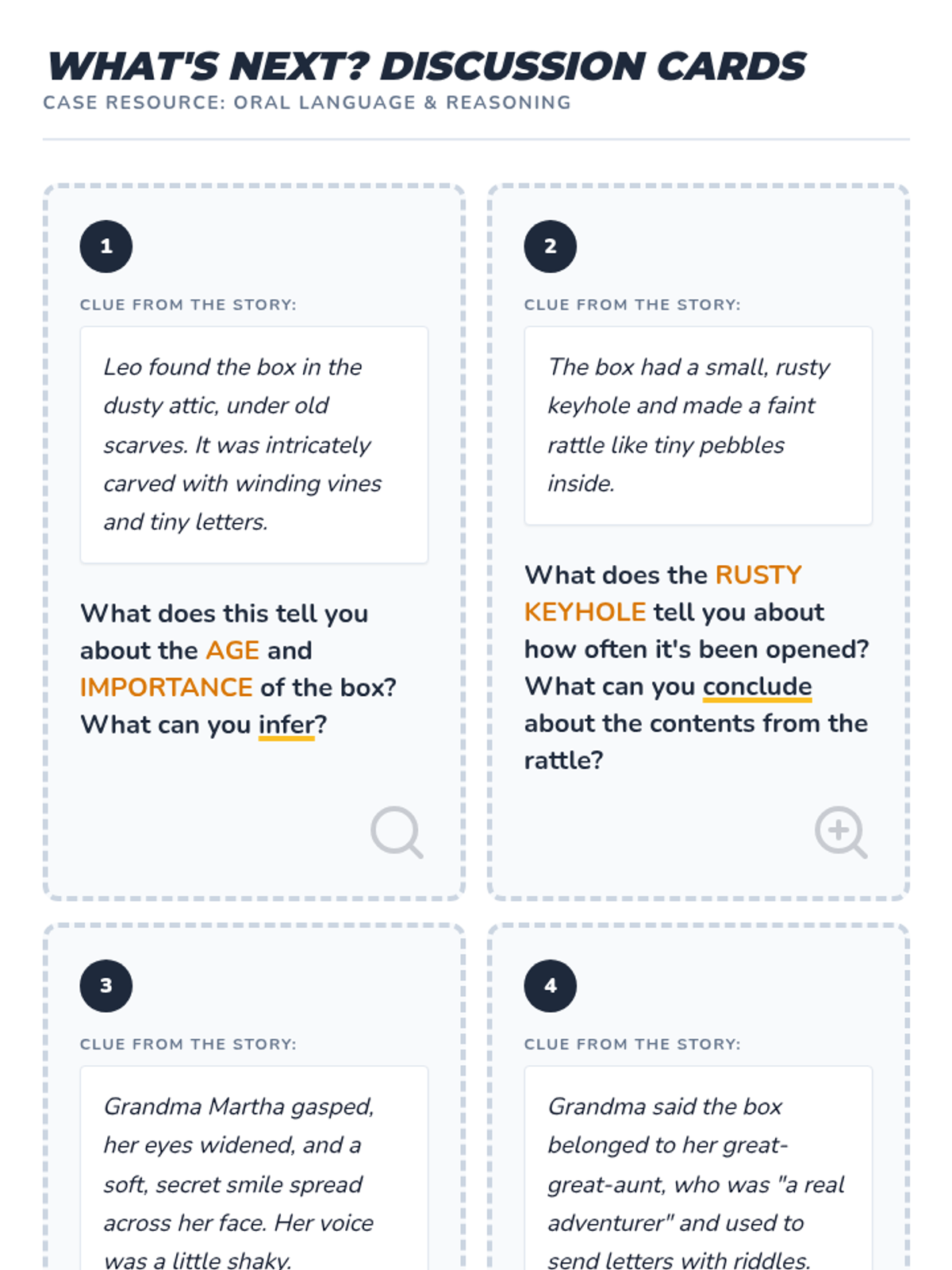 WHAT'S NEXT? DISCUSSION CARDS
CASE RESOURCE: ORAL LANGUAGE & REASONING

1

CLUE FROM THE STORY:

Leo found the box in the dusty attic, under old scarves. It was intricately carved with winding vines and tiny letters.

What does this tell you about the AGE and IMPORTANCE of the box? What can you infer?

2

CLUE FROM THE STORY:

The box had a small, rusty keyhole and made a faint rattle like tiny pebbles inside.

What does the RUSTY KEYHOLE tell you about how often it's been opened? What can you conclude about the contents from the rattle?

3

CLUE FROM THE STORY:

Grandma Martha gasped, her eyes widened, and a soft, secret smile spread across her face. Her voice was a little shaky.

4

CLUE FROM THE STORY:

Grandma said the box belonged to her great-great-aunt, who was "a real adventurer" and used to send letters with riddles.